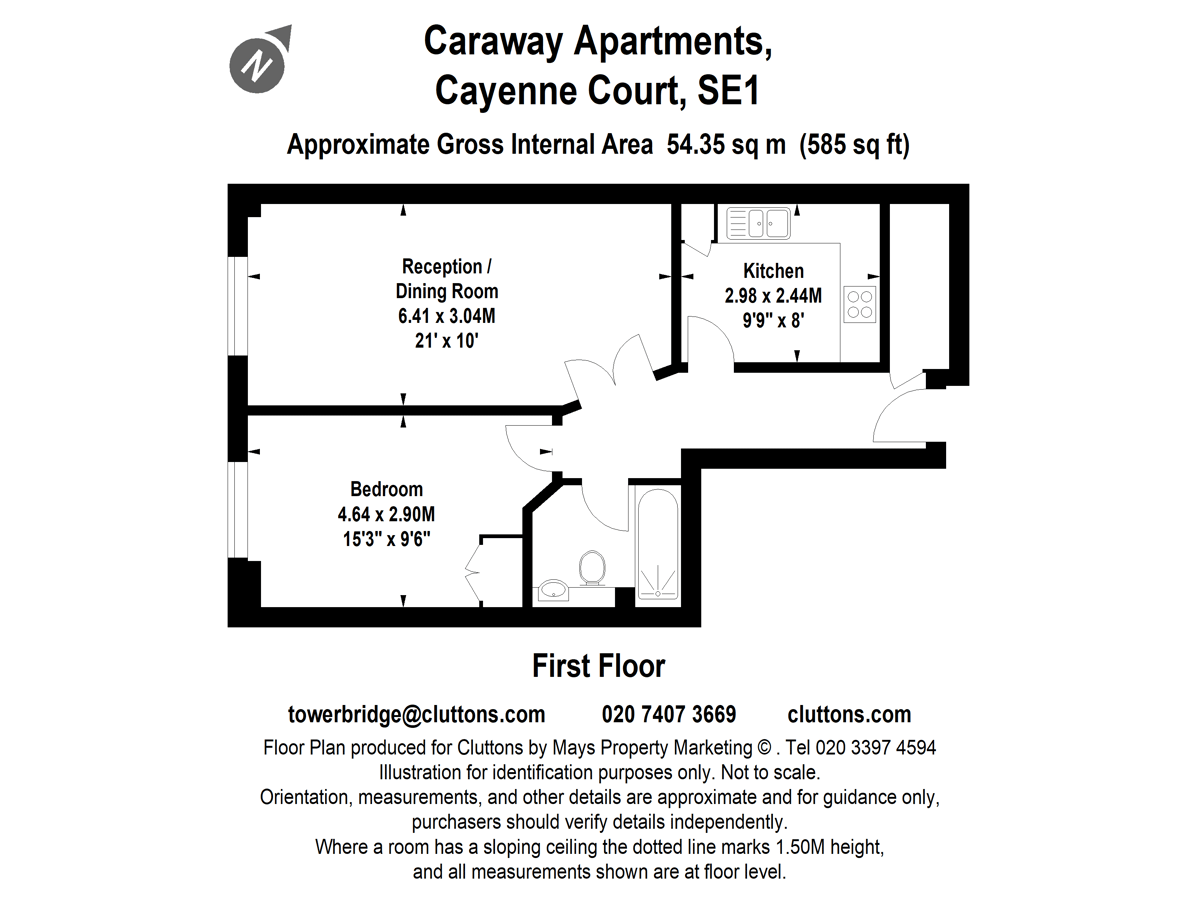 N

Caraway Apartments,
Cayenne Court, SE1

Approximate Gross Internal Area 54.35 sq m (585 sq ft)

Reception /
Dining Room
6.41 x 3.04M
21' x 10'

Kitchen
2.98 x 2.44M
9'9" x 8'

Bedroom
4.64 x 2.90M
15'3" x 9'6"

First Floor

towerbridge@cluttons.com 020 7407 3669 cluttons.com

Floor Plan produced for Cluttons by Mays Property Marketing © . Tel 020 3397 4594
Illustration for identification purposes only. Not to scale.
Orientation, measurements, and other details are approximate and for guidance only, purchasers should verify details independently.
Where a room has a sloping ceiling the dotted line marks 1.50M height, and all measurements shown are at floor level.